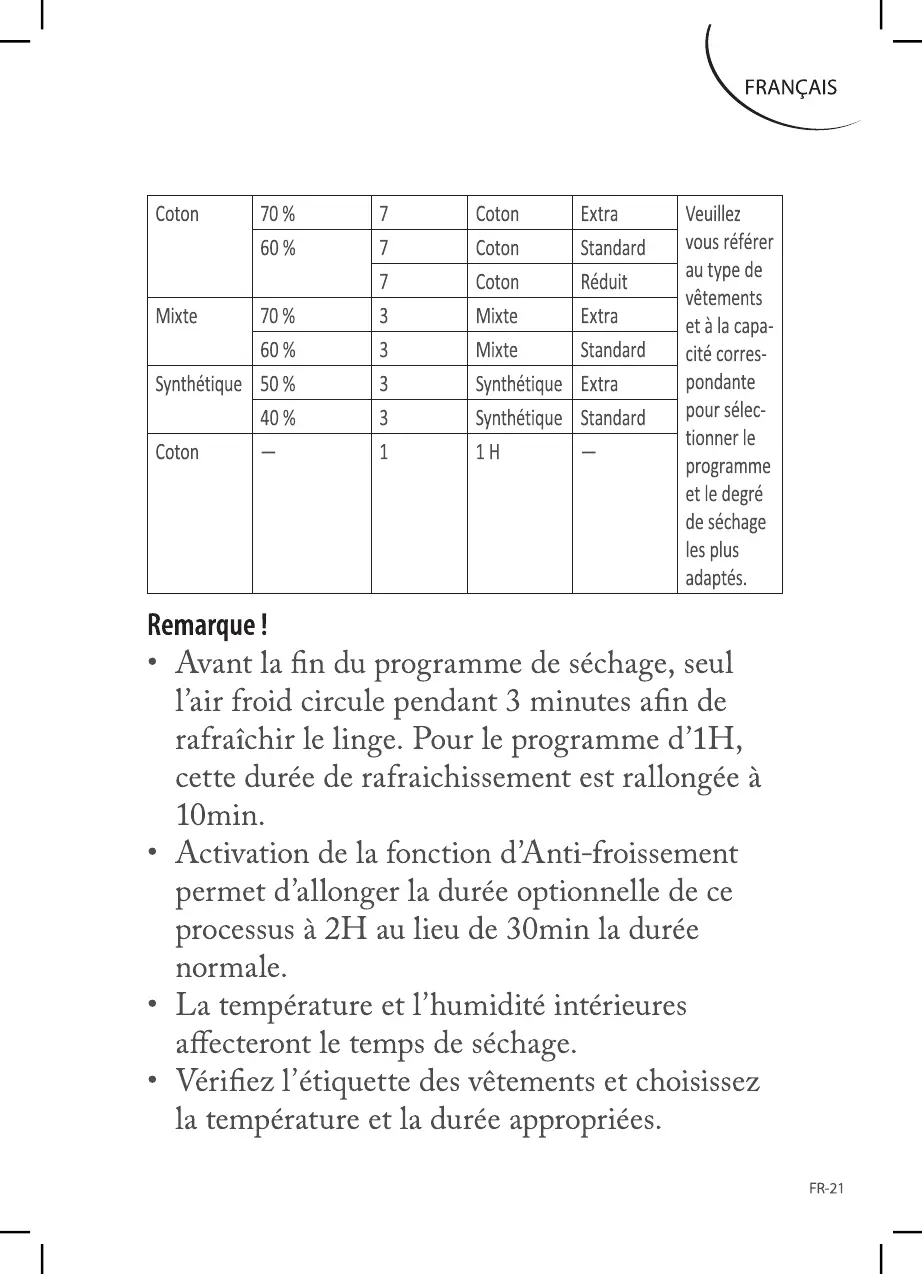 FRANÇAIS

| Coton | 70 % | 7 | Coton | Extra | Veuillez vous référer au type de vêtements et à la capacité correspondante pour sélectionner le programme et le degré de séchage les plus adaptés. |
|---|---|---|---|---|---|
| | 60 % | 7 | Coton | Standard | |
| | | 7 | Coton | Réduit | |
| Mixte | 70 % | 3 | Mixte | Extra | |
| | 60 % | 3 | Mixte | Standard | |
| Synthétique | 50 % | 3 | Synthétique | Extra | |
| | 40 % | 3 | Synthétique | Standard | |
| Coton | — | 1 | 1 H | — | |

Remarque !

• Avant la fin du programme de séchage, seul l’air froid circule pendant 3 minutes afin de rafraîchir le linge. Pour le programme d’1H, cette durée de rafraichissement est rallongée à 10min.
• Activation de la fonction d’Anti-froissement permet d’allonger la durée optionnelle de ce processus à 2H au lieu de 30min la durée normale.
• La température et l’humidité intérieures affecteront le temps de séchage.
• Vérifiez l’étiquette des vêtements et choisissez la température et la durée appropriées.

FR-21